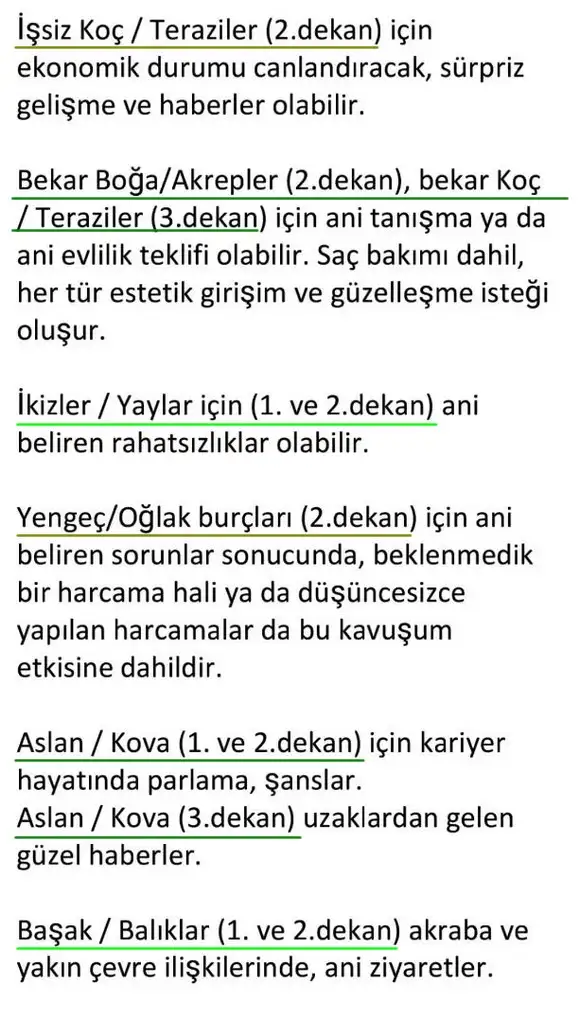 İşsiz Koç / Teraziler (2.dekan) için ekonomik durumu canlandıracak, sürpriz gelişme ve haberler olabilir.

Bekar Boğa/Akrepler (2.dekan), bekar Koç / Teraziler (3.dekan) için ani tanışma ya da ani evlilik teklifi olabilir. Saç bakımı dahil, her tür estetik girişim ve güzelleşme isteği oluşur.

İkizler / Yaylar için (1. ve 2.dekan) ani beliren rahatsızlıklar olabilir.

Yengeç/Oğlak burçları (2.dekan) için ani beliren sorunlar sonucunda, beklenmedik bir harcama hali ya da düşüncesizce yapılan harcamalar da bu kavuşum etkisine dahildir.

Aslan / Kova (1. ve 2.dekan) için kariyer hayatında parlama, şanslar.
Aslan / Kova (3.dekan) uzaklardan gelen güzel haberler.

Başak / Balıklar (1. ve 2.dekan) akraba ve yakın çevre ilişkilerinde, ani ziyaretler.